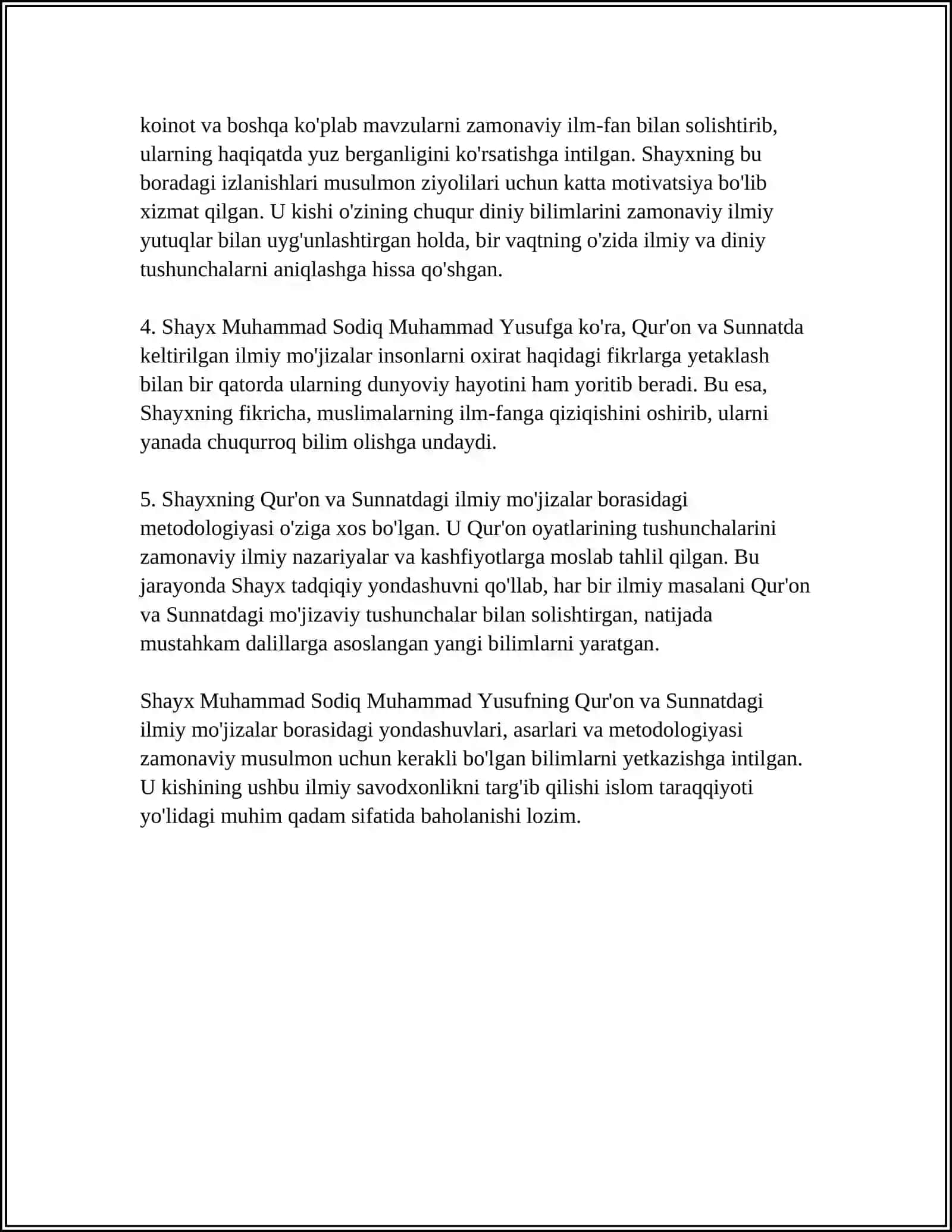 koinot va boshqa ko'plab mavzularni zamonaviy ilm-fan bilan solishtirib, ularning haqiqatda yuz berganligini ko'rsatishga intilgan. Shayxning bu boradagi izlanishlari musulmon ziyolilari uchun katta motivatsiya bo'lib xizmat qilgan. U kishi o'zining chuqur diniy bilimlarini zamonaviy ilmiy yutuqlar bilan uyg'unlashtirgan holda, bir vaqtning o'zida ilmiy va diniy tushunchalarni aniqlashga hissa qo'shgan.

4. Shayx Muhammad Sodiq Muhammad Yusufga ko'ra, Qur'on va Sunnatda keltirilgan ilmiy mo'jizalar insonlarni oxirat haqidagi fikrlarga yetaklash bilan bir qatorda ularning dunyoviy hayotini ham yoritib beradi. Bu esa, Shayxning fikricha, muslimalarning ilm-fanga qiziqishini oshirib, ularni yanada chuqurroq bilim olishga undaydi.

5. Shayxning Qur'on va Sunnatdagi ilmiy mo'jizalar borasidagi metodologiyasi o'ziga xos bo'lgan. U Qur'on oyatlarining tushunchalarini zamonaviy ilmiy nazariyalar va kashfiyotlarga moslab tahlil qilgan. Bu jarayonda Shayx tadqiqiy yondashuvni qo'llab, har bir ilmiy masalani Qur'on va Sunnatdagi mo'jizaviy tushunchalar bilan solishtirgan, natijada mustahkam dalillarga asoslangan yangi bilimlarni yaratgan.

Shayx Muhammad Sodiq Muhammad Yusufning Qur'on va Sunnatdagi ilmiy mo'jizalar borasidagi yondashuvlari, asarlari va metodologiyasi zamonaviy musulmon uchun kerakli bo'lgan bilimlarni yetkazishga intilgan. U kishining ushbu ilmiy savodxonlikni targ'ib qilishi islom taraqqiyoti yo'lidagi muhim qadam sifatida baholanishi lozim.